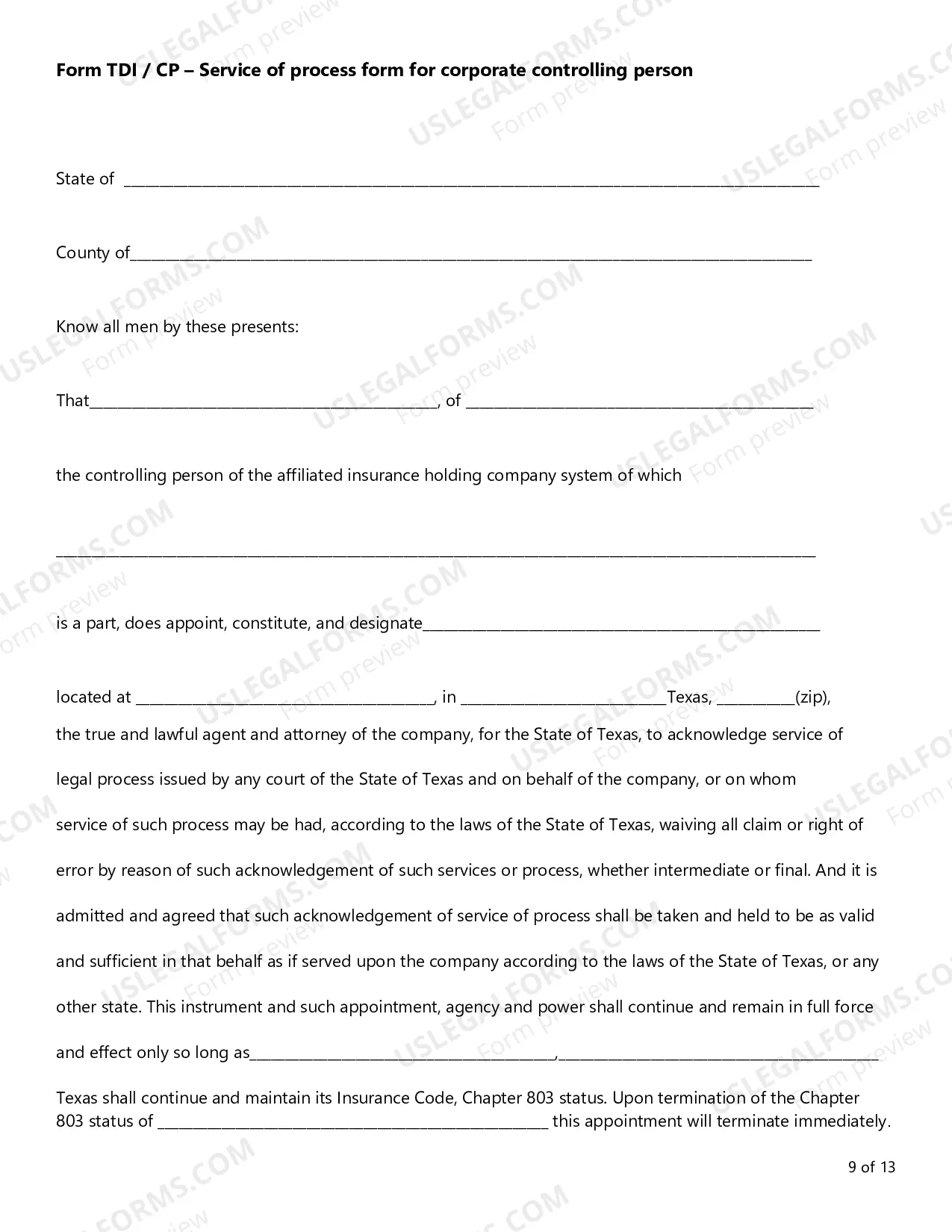 Form TDI / CP – Service of process form for corporate controlling person

State of ____

County of____

Know all men by these presents:

That____, of ____

the controlling person of the affiliated insurance holding company system of which

____

is a part, does appoint, constitute, and designate____

located at ____, in ____Texas, ____(zip),

the true and lawful agent and attorney of the company, for the State of Texas, to acknowledge service of legal process issued by any court of the State of Texas and on behalf of the company, or on whom service of such process may be had, according to the laws of the State of Texas, waiving all claim or right of error by reason of such acknowledgement of such services or process, whether intermediate or final. And it is admitted and agreed that such acknowledgement of service of process shall be taken and held to be as valid and sufficient in that behalf as if served upon the company according to the laws of the State of Texas, or any other state. This instrument and such appointment, agency and power shall continue and remain in full force and effect only so long as____,____

Texas shall continue and maintain its Insurance Code, Chapter 803 status. Upon termination of the Chapter 803 status of ____ this appointment will terminate immediately.

9 of 13

USLEGALFORMS.COM Form preview